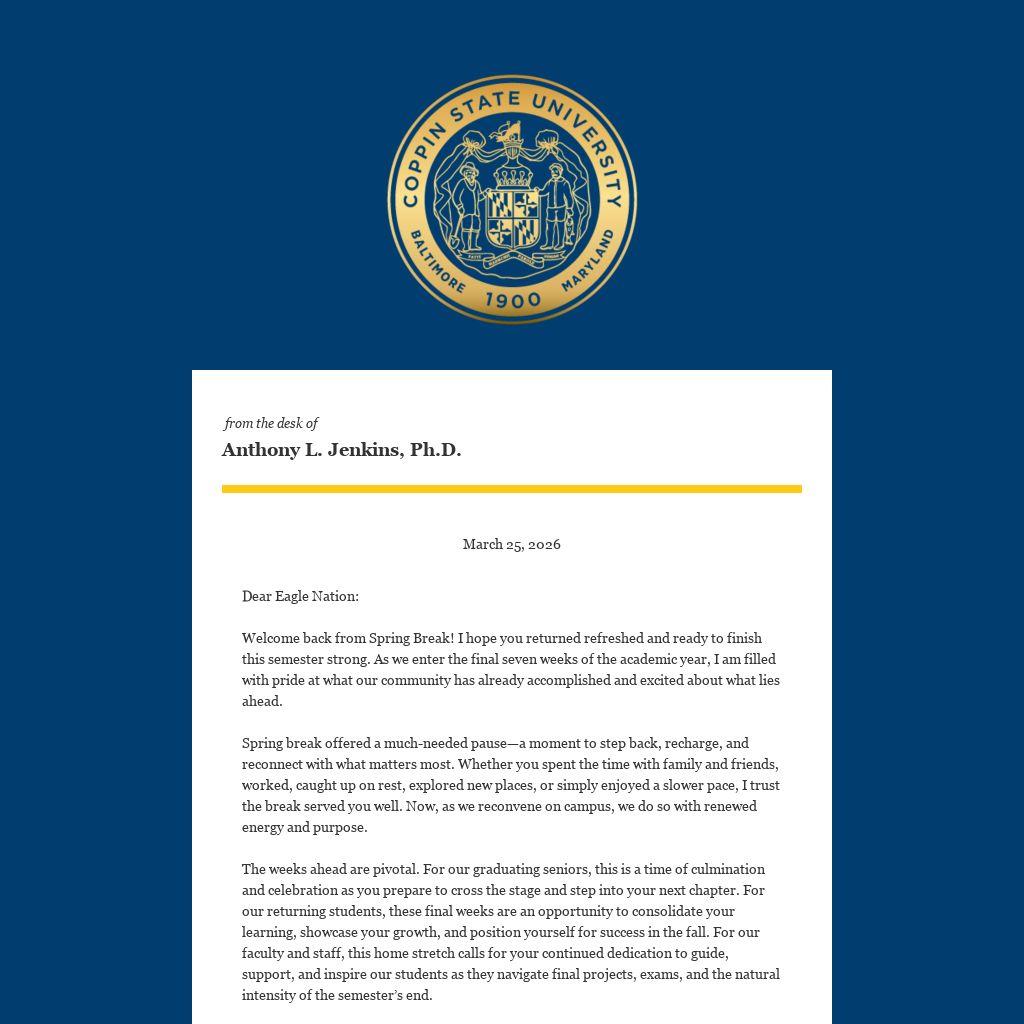 COPPIN STATE UNIVERSITY
BALTIMORE 1900 MARYLAND

from the desk of
Anthony L. Jenkins, Ph.D.

March 25, 2026

Dear Eagle Nation:

Welcome back from Spring Break! I hope you returned refreshed and ready to finish this semester strong. As we enter the final seven weeks of the academic year, I am filled with pride at what our community has already accomplished and excited about what lies ahead.

Spring break offered a much-needed pause—a moment to step back, recharge, and reconnect with what matters most. Whether you spent the time with family and friends, worked, caught up on rest, explored new places, or simply enjoyed a slower pace, I trust the break served you well. Now, as we reconvene on campus, we do so with renewed energy and purpose.

The weeks ahead are pivotal. For our graduating seniors, this is a time of culmination and celebration as you prepare to cross the stage and step into your next chapter. For our returning students, these final weeks are an opportunity to consolidate your learning, showcase your growth, and position yourself for success in the fall. For our faculty and staff, this home stretch calls for your continued dedication to guide, support, and inspire our students as they navigate final projects, exams, and the natural intensity of the semester's end.